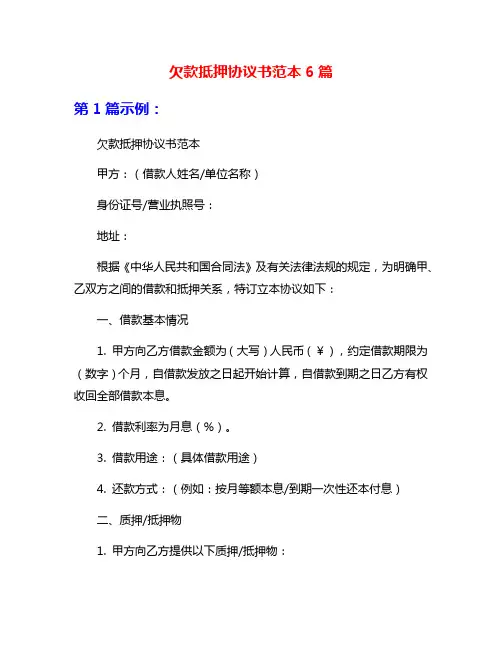 欠款抵押协议书范本 6 篇

第 1 篇示例：

欠款抵押协议书范本

甲方：（借款人姓名/单位名称）

身份证号/营业执照号：

地址：

根据《中华人民共和国合同法》及有关法律法规的规定，为明确甲、乙双方之间的借款和抵押关系，特订立本协议如下：

一、借款基本情况

1. 甲方向乙方借款金额为（大写）人民币（￥），约定借款期限为（数字）个月，自借款发放之日起开始计算，自借款到期之日乙方有权收回全部借款本息。

2. 借款利率为月息（%）。

3. 借款用途：（具体借款用途）

4. 还款方式：（例如：按月等额本息/到期一次性还本付息）

二、质押/抵押物

1. 甲方向乙方提供以下质押/抵押物：